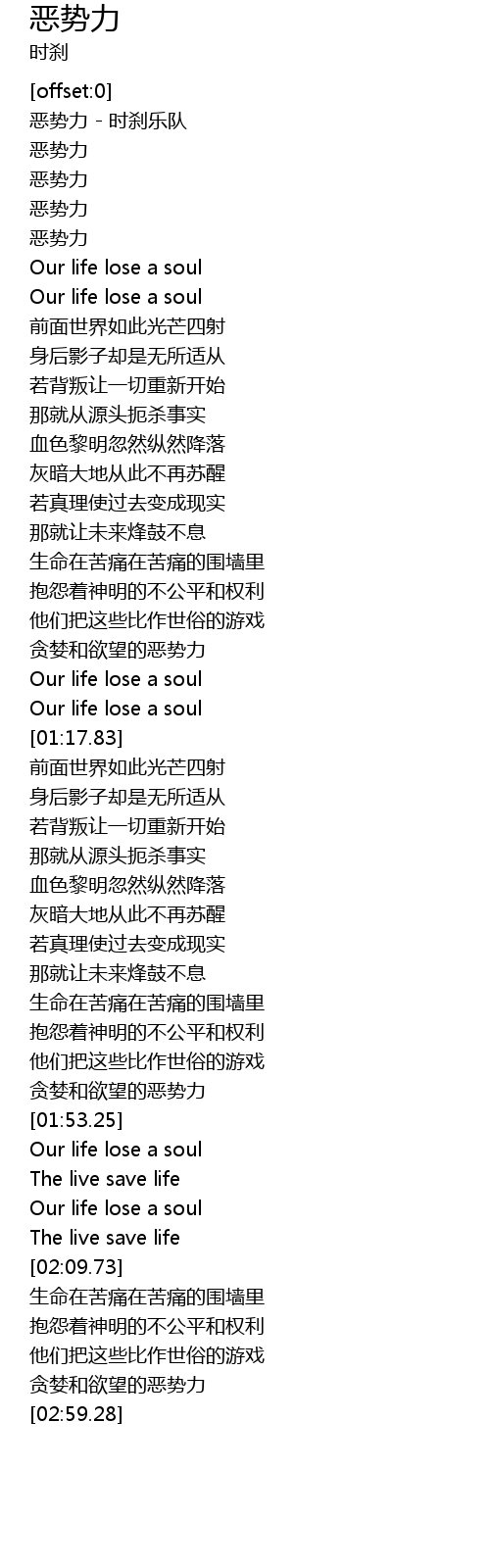 恶势力
时刹

[offset:0]
恶势力 - 时刹乐队
恶势力
恶势力
恶势力
恶势力
Our life lose a soul
Our life lose a soul
前面世界如此光芒四射
身后影子却是无所适从
若背叛让一切重新开始
那就从源头扼杀事实
血色黎明忽然纵然降落
灰暗大地从此不再苏醒
若真理使过去变成现实
那就让未来烽鼓不息
生命在苦痛在苦痛的围墙里
抱怨着神明的不公平和权利
他们把这些比作世俗的游戏
贪婪和欲望的恶势力
Our life lose a soul
Our life lose a soul
[01:17.83]
前面世界如此光芒四射
身后影子却是无所适从
若背叛让一切重新开始
那就从源头扼杀事实
血色黎明忽然纵然降落
灰暗大地从此不再苏醒
若真理使过去变成现实
那就让未来烽鼓不息
生命在苦痛在苦痛的围墙里
抱怨着神明的不公平和权利
他们把这些比作世俗的游戏
贪婪和欲望的恶势力
[01:53.25]
Our life lose a soul
The live save life
Our life lose a soul
The live save life
[02:09.73]
生命在苦痛在苦痛的围墙里
抱怨着神明的不公平和权利
他们把这些比作世俗的游戏
贪婪和欲望的恶势力
[02:59.28]